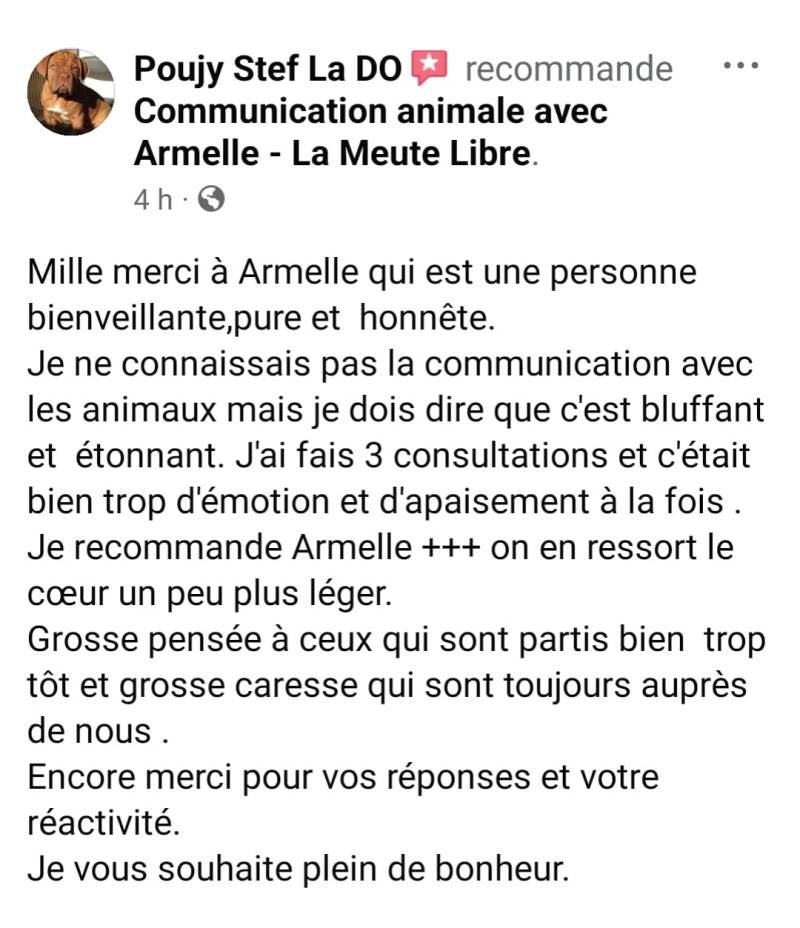 Poujy Stef La DO recommande Communication animale avec Armelle - La Meute Libre.
4 h ·

Mille merci à Armelle qui est une personne bienveillante,pure et honnête.
Je ne connaissais pas la communication avec les animaux mais je dois dire que c'est bluffant et étonnant. J'ai fais 3 consultations et c'était bien trop d'émotion et d'apaisement à la fois .
Je recommande Armelle +++ on en ressort le cœur un peu plus léger.
Grosse pensée à ceux qui sont partis bien trop tôt et grosse caresse qui sont toujours auprès de nous .
Encore merci pour vos réponses et votre réactivité.
Je vous souhaite plein de bonheur.